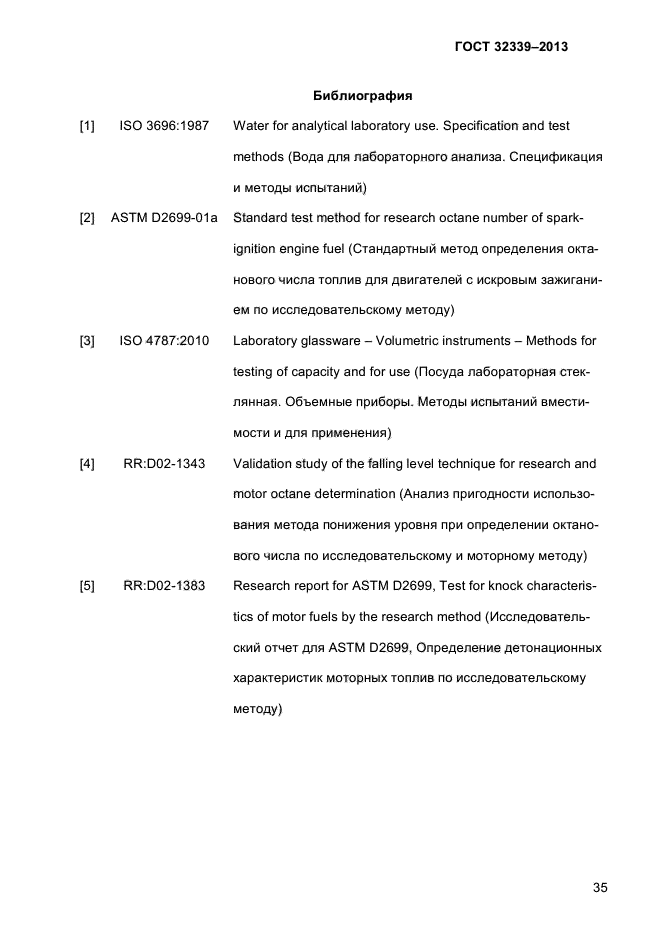 ГОСТ 32339–2013

Библиография

[1] ISO 3696:1987 Water for analytical laboratory use. Specification and test methods (Вода для лабораторного анализа. Спецификация и методы испытаний)

[2] ASTM D2699-01a Standard test method for research octane number of spark-ignition engine fuel (Стандартный метод определения октанового числа топлив для двигателей с искровым зажиганием по исследовательскому методу)

[3] ISO 4787:2010 Laboratory glassware – Volumetric instruments – Methods for testing of capacity and for use (Посуда лабораторная стеклянная. Объемные приборы. Методы испытаний вместимости и для применения)

[4] RR:D02-1343 Validation study of the falling level technique for research and motor octane determination (Анализ пригодности использования метода понижения уровня при определении октанового числа по исследовательскому и моторному методу)

[5] RR:D02-1383 Research report for ASTM D2699, Test for knock characteristics of motor fuels by the research method (Исследовательский отчет для ASTM D2699, Определение детонационных характеристик моторных топлив по исследовательскому методу)

35